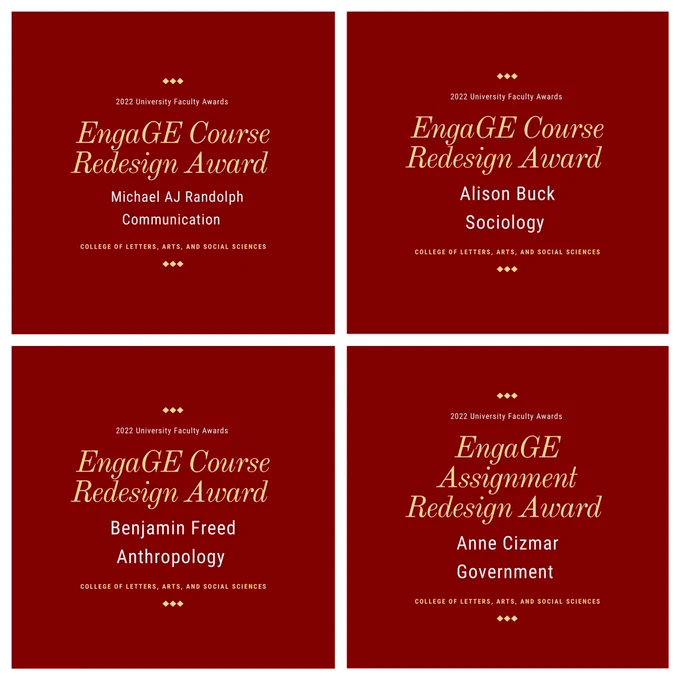 2022 University Faculty Awards

EngaGE Course Redesign Award

Michael AJ Randolph
Communication

COLLEGE OF LETTERS, ARTS, AND SOCIAL SCIENCES

2022 University Faculty Awards

EngaGE Course Redesign Award

Alison Buck
Sociology

COLLEGE OF LETTERS, ARTS, AND SOCIAL SCIENCES

2022 University Faculty Awards

EngaGE Course Redesign Award

Benjamin Freed
Anthropology

COLLEGE OF LETTERS, ARTS, AND SOCIAL SCIENCES

2022 University Faculty Awards

EngaGE Assignment Redesign Award

Anne Cizmar
Government

COLLEGE OF LETTERS, ARTS, AND SOCIAL SCIENCES